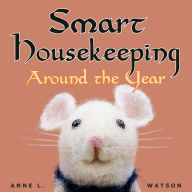 Smart Housekeeping
Around the Year

ANNE L. WATSON